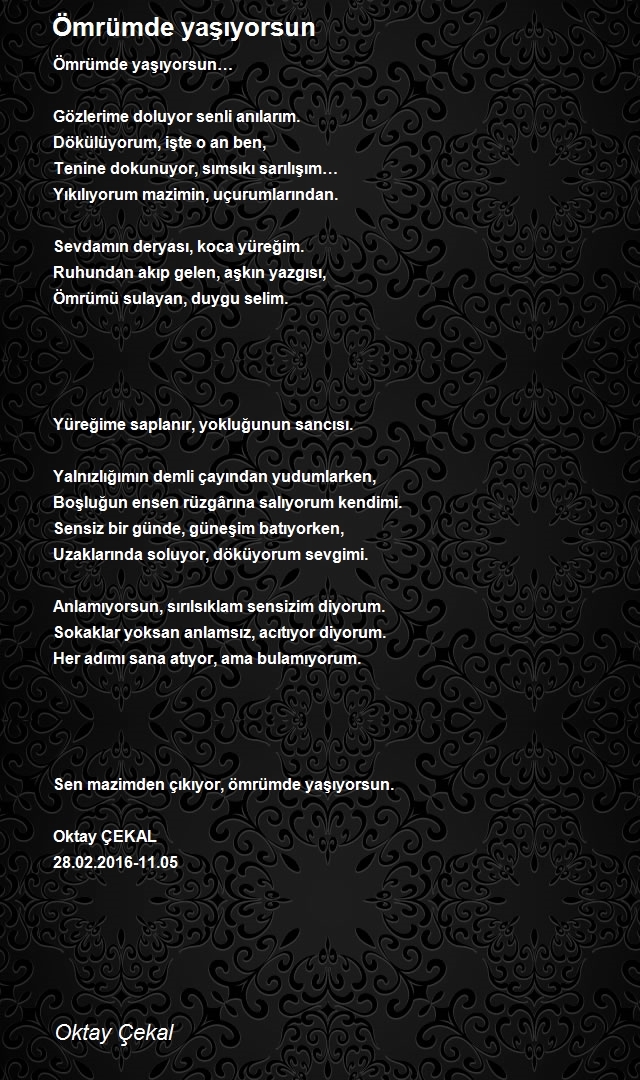 Ömrümde yaşıyorsun

Ömrümde yaşıyorsun…

Gözlerime doluyor senli anılarım.
Dökülüyorum, işte o an ben,
Tenine dokunuyor, sımsıkı sarılışım…
Yıkılıyorum mazimin, uçurumlarından.

Sevdamın deryası, koca yüreğim.
Ruhundan akıp gelen, aşkın yazgısı,
Ömrümü sulayan, duygu selim.

Yüreğime saplanır, yokluğunun sancısı.

Yalnızlığımın demli çayından yudumlarken,
Boşluğun ensen rüzgârına salıyorum kendimi.
Sensiz bir günde, güneşim batıyorken,
Uzaklarında soluyor, döküyorum sevgimi.

Anlamıyorsun, sırılsıklam sensizim diyorum.
Sokaklar yoksan anlamsız, acıtıyor diyorum.
Her adımı sana atıyor, ama bulamıyorum.

Sen mazimden çıkıyor, ömrümde yaşıyorsun.

Oktay ÇEKAL
28.02.2016-11.05

Oktay Çekal